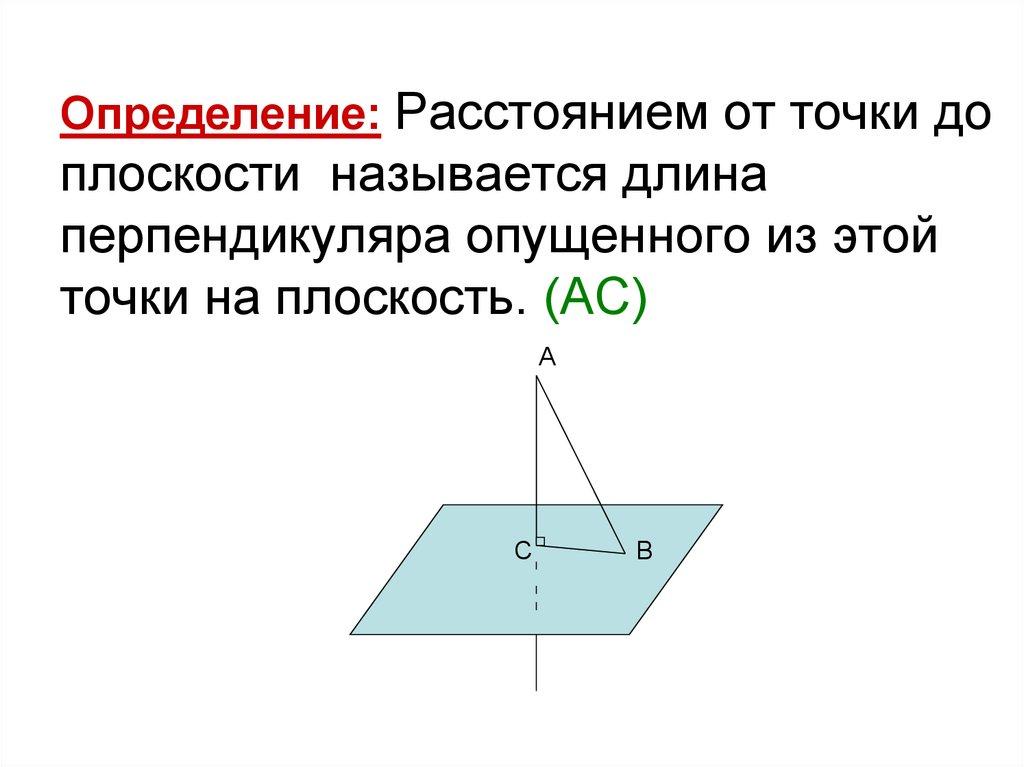 Определение: Расстоянием от точки до плоскости называется длина перпендикуляра опущенного из этой точки на плоскость. (AC)

A

C

B